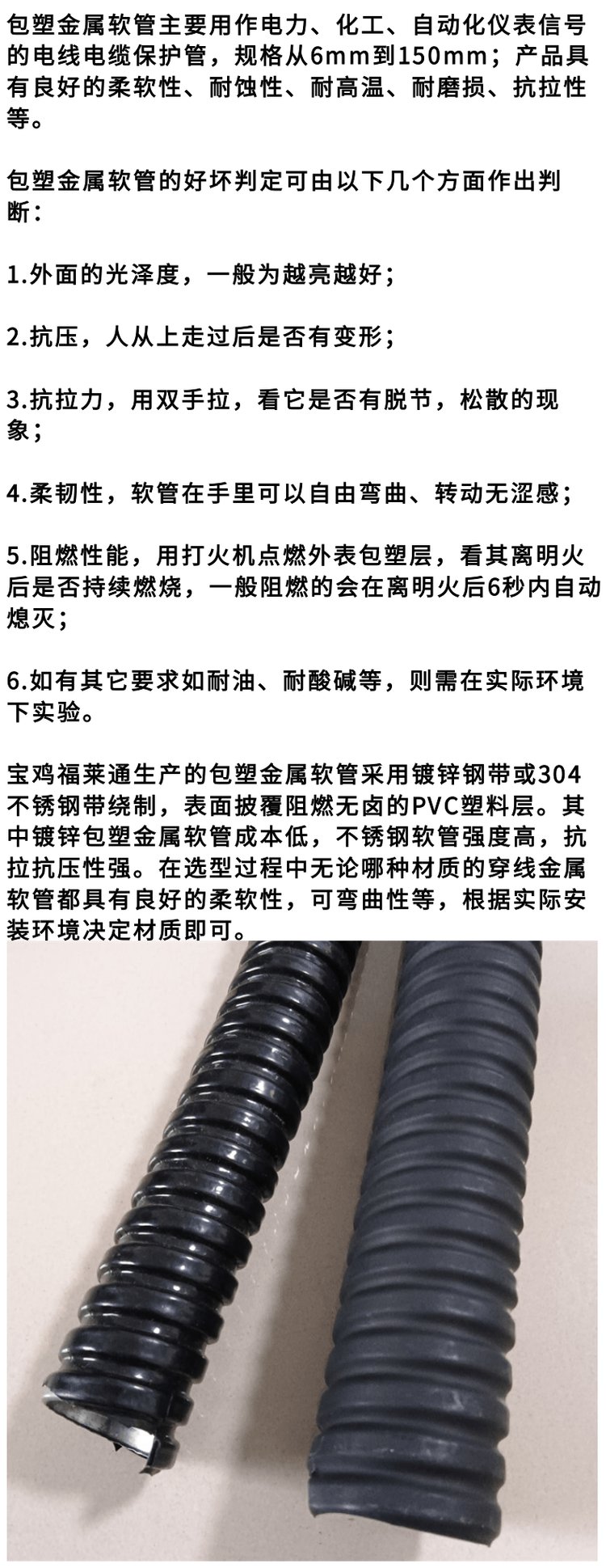 包塑金属软管主要用作电力、化工、自动化仪表信号的电线电缆保护管，规格从6mm到150mm；产品具有良好的柔软性、耐蚀性、耐高温、耐磨损、抗拉性等。

包塑金属软管的好坏判定可由以下几个方面作出判断：

1.外面的光泽度，一般为越亮越好；

2.抗压，人从上走过后是否有变形；

3.抗拉力，用双手拉，看它是否有脱节，松散的现象；

4.柔韧性，软管在手里可以自由弯曲、转动无涩感；

5.阻燃性能，用打火机点燃外表包塑层，看其离明火后是否持续燃烧，一般阻燃的会在离明火后6秒内自动熄灭；

6.如有其它要求如耐油、耐酸碱等，则需在实际环境下实验。

宝鸡福莱通生产的包塑金属软管采用镀锌钢带或304不锈钢带绕制，表面披覆阻燃无卤的PVC塑料层。其中镀锌包塑金属软管成本低，不锈钢软管强度高，抗拉抗压性强。在选型过程中无论哪种材质的穿线金属软管都具有良好的柔软性，可弯曲性等，根据实际安装环境决定材质即可。